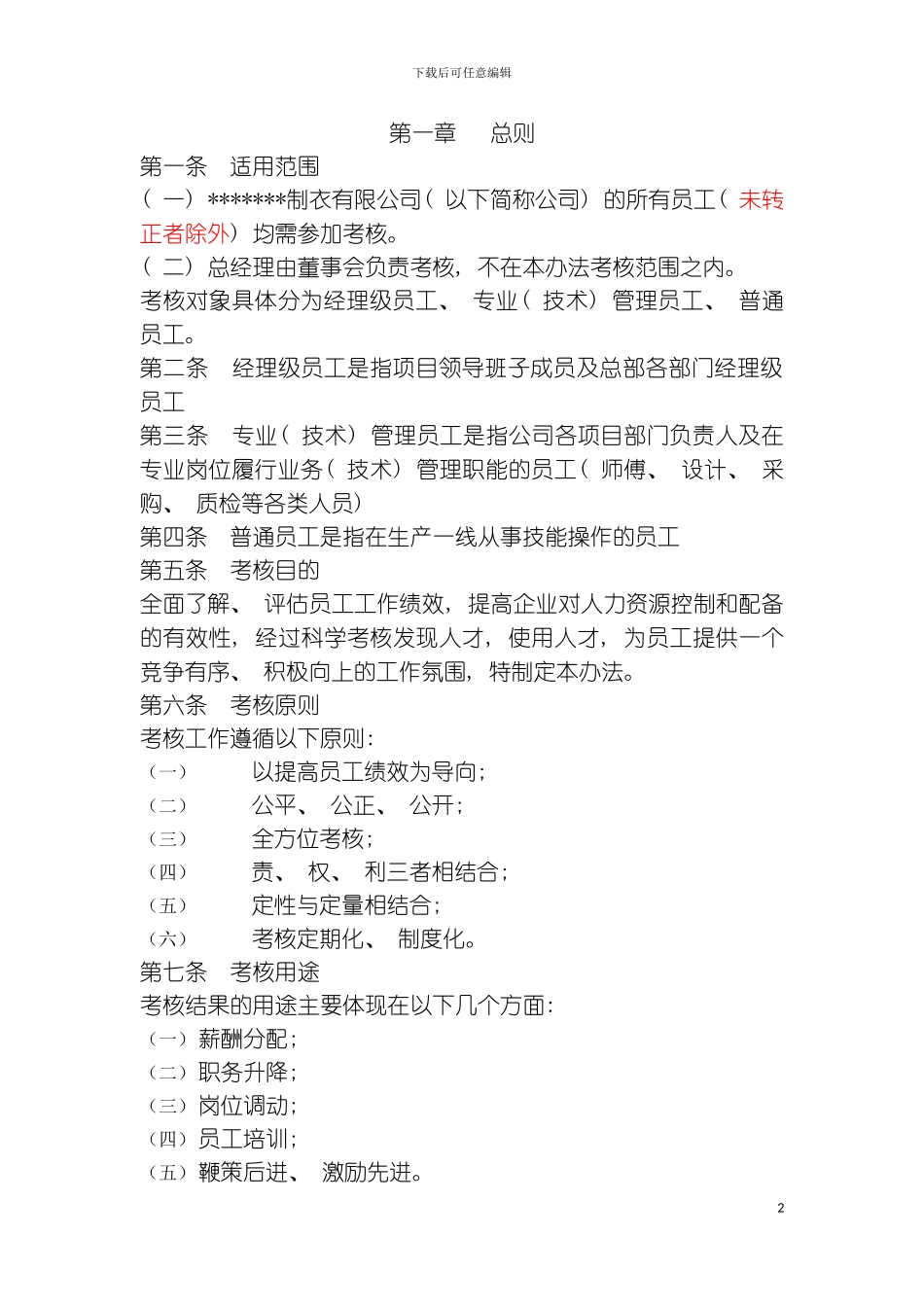 下载后可任意编辑

第一章　总则

第一条　适用范围

（一）*******制衣有限公司（以下简称公司）的所有员工（未转正者除外）均需参加考核。

（二）总经理由董事会负责考核，不在本办法考核范围之内。

考核对象具体分为经理级员工、专业（技术）管理员工、普通员工。

第二条　经理级员工是指项目领导班子成员及总部各部门经理级员工

第三条　专业（技术）管理员工是指公司各项目部门负责人及在专业岗位履行业务（技术）管理职能的员工（师傅、设计、采购、质检等各类人员）

第四条　普通员工是指在生产一线从事技能操作的员工

第五条　考核目的

全面了解、评估员工工作绩效，提高企业对人力资源控制和配备的有效性，经过科学考核发现人才，使用人才，为员工提供一个竞争有序、积极向上的工作氛围，特制定本办法。

第六条　考核原则

考核工作遵循以下原则：

（一）　以提高员工绩效为导向；

（二）　公平、公正、公开；

（三）　全方位考核；

（四）　责、权、利三者相结合；

（五）　定性与定量相结合；

（六）　考核定期化、制度化。

第七条　考核用途

考核结果的用途主要体现在以下几个方面：

（一）薪酬分配；

（二）职务升降；

（三）岗位调动；

（四）员工培训；

（五）鞭策后进、激励先进。

2